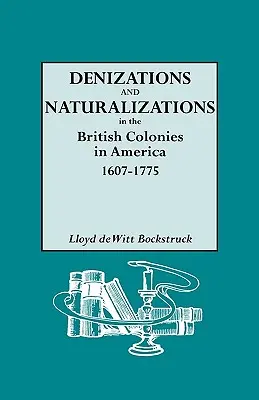 DENIZATIONS
AND
NATURALIZATIONS
in the
British Colonies
in America
1607-1775

Lloyd deWitt Bockstruck